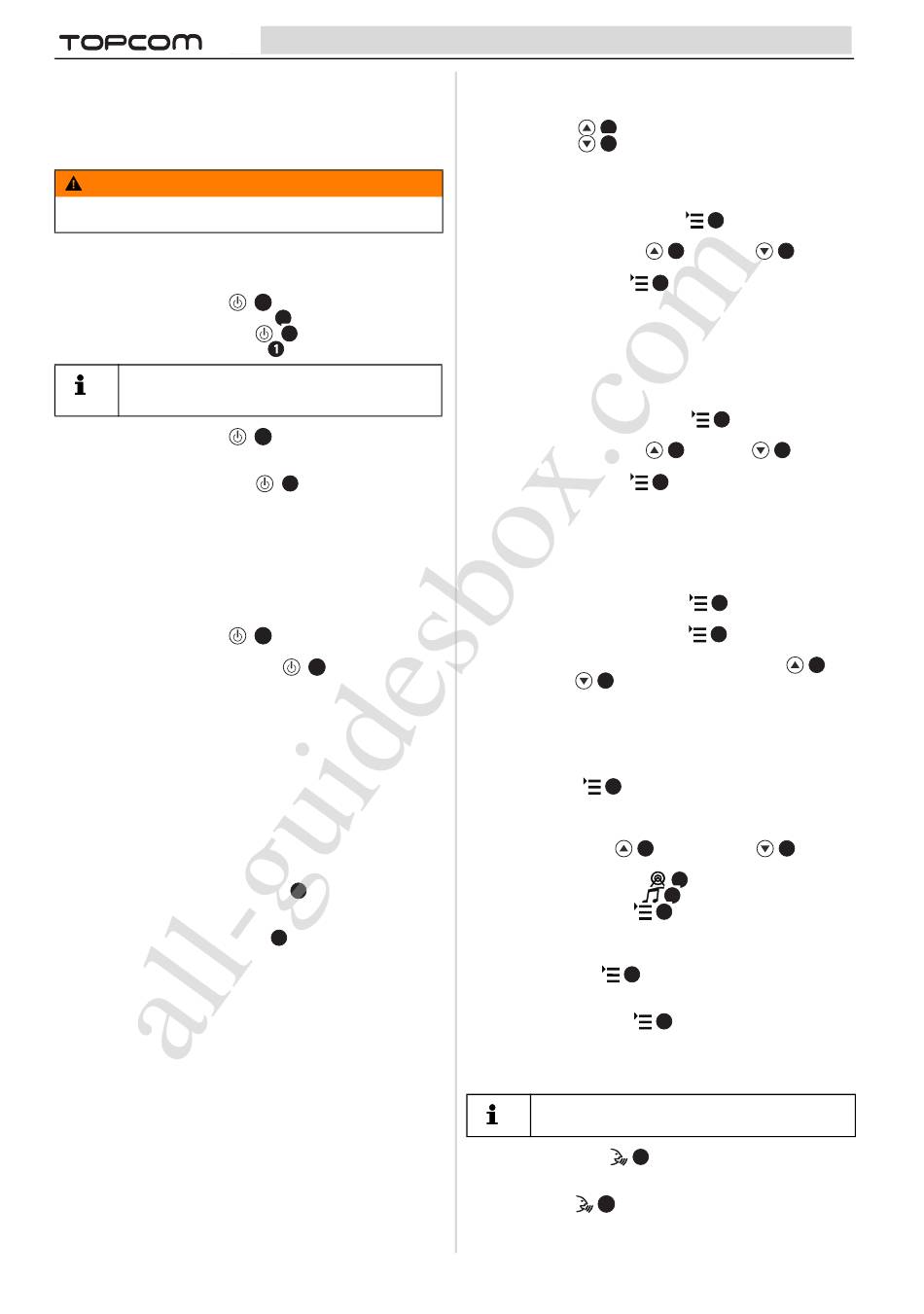 TOPCOM

1

all-guidesbox.com